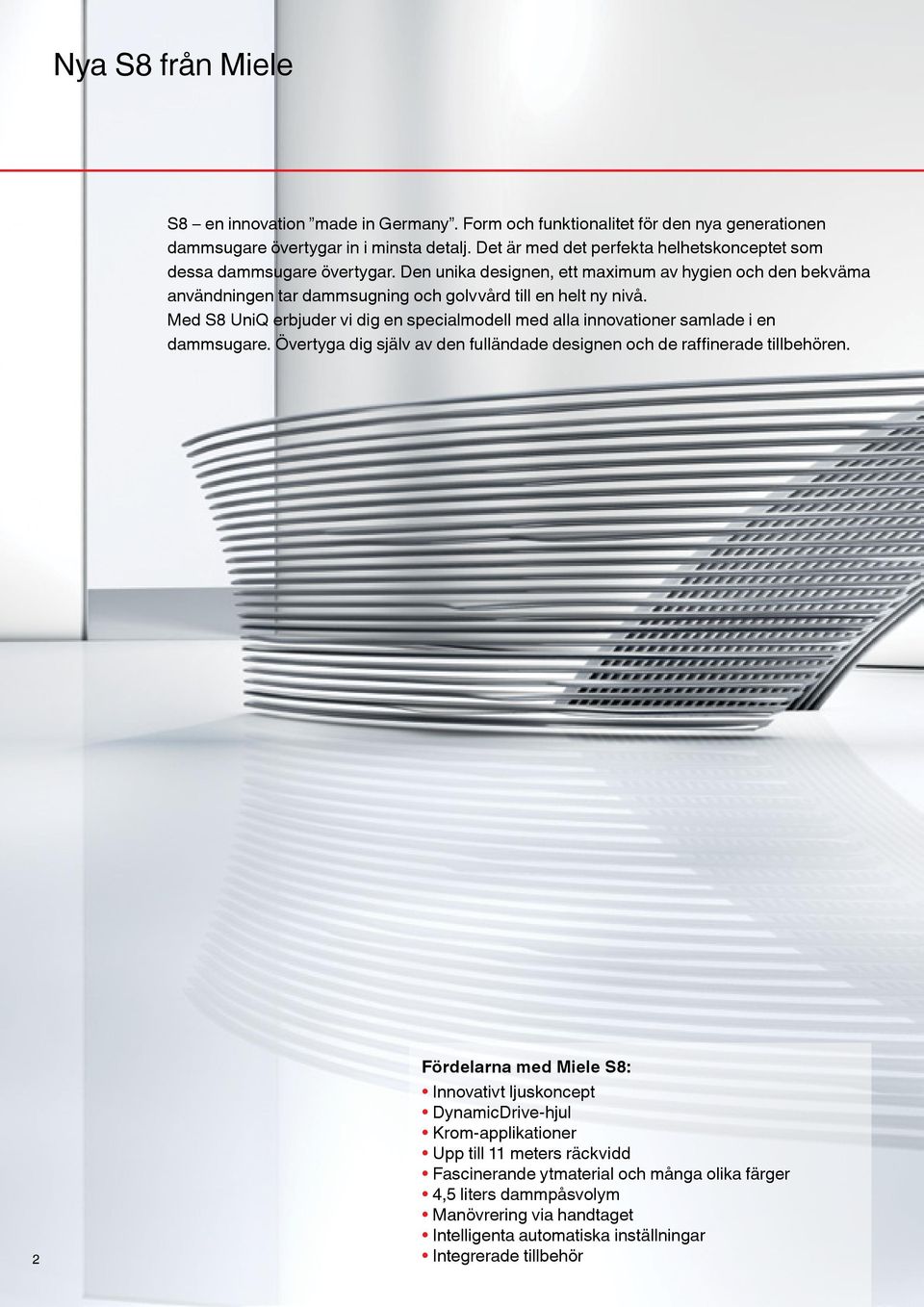 Nya S8 från Miele

S8 – en innovation ”made in Germany”. Form och funktionalitet för den nya generationen dammsugare övertygar in i minsta detalj. Det är med det perfekta helhetskonceptet som dessa dammsugare övertygar. Den unika designen, ett maximum av hygien och den bekväma användningen tar dammsugning och golvvård till en helt ny nivå. Med S8 UniQ erbjuder vi dig en specialmodell med alla innovationer samlade i en dammsugare. Övertyga dig själv av den fulländade designen och de raffinerade tillbehören.

Fördelarna med Miele S8:
• Innovativt ljuskoncept
• DynamicDrive-hjul
• Krom-applikationer
• Upp till 11 meters räckvidd
• Fascinerande ytmaterial och många olika färger
• 4,5 liters dammpåsvolym
• Manövrering via handtaget
• Intelligenta automatiska inställningar
• Integrerade tillbehör

2